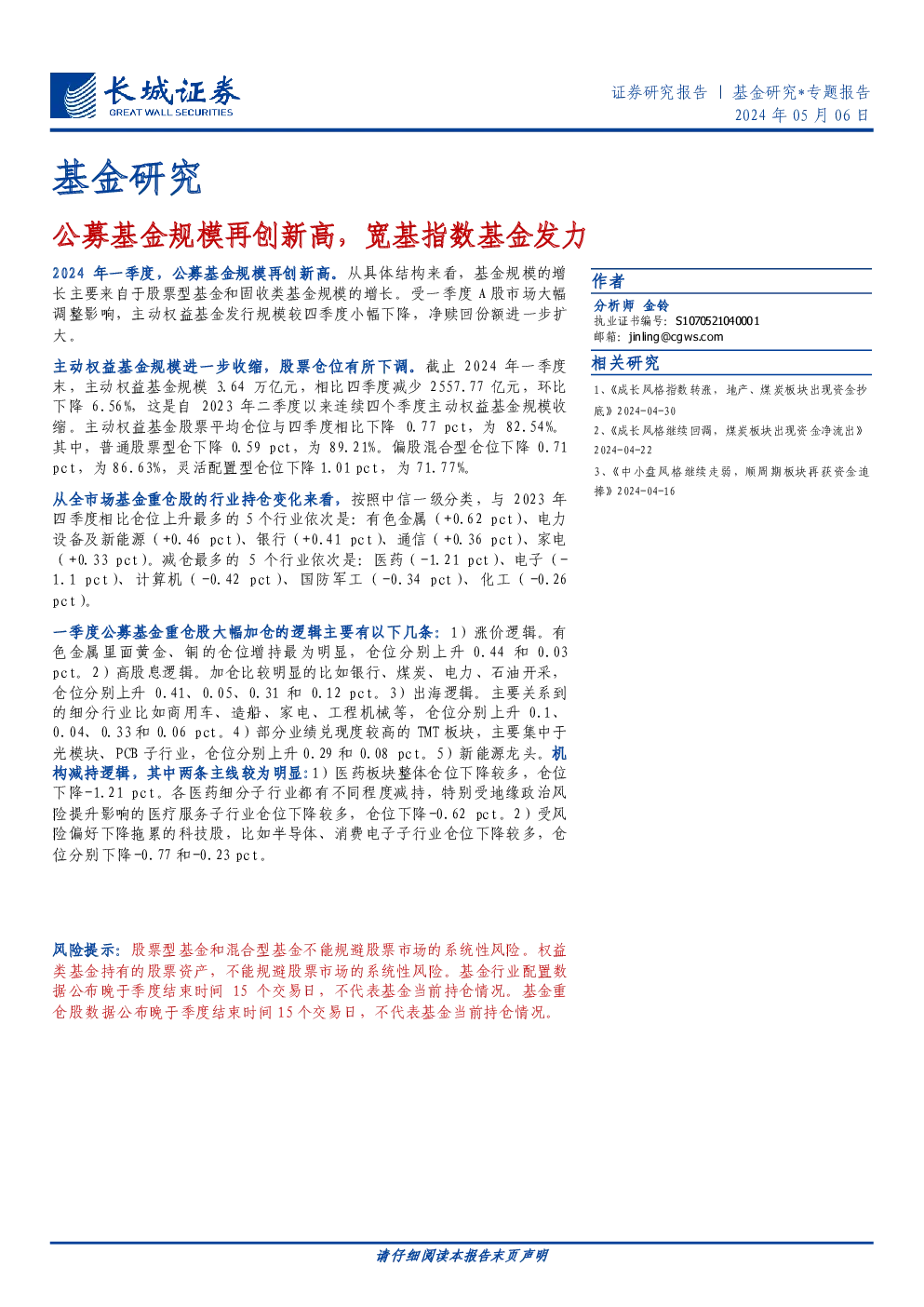 长城证券
GREAT WALL SECURITIES

证券研究报告 | 基金研究*专题报告
2024 年 05 月 06 日

基金研究

公募基金规模再创新高，宽基指数基金发力

2024 年一季度，公募基金规模再创新高。从具体结构来看，基金规模的增长主要来自于股票型基金和固收类基金规模的增长。受一季度 A 股市场大幅调整影响，主动权益基金发行规模较四季度小幅下降，净赎回份额进一步扩大。

主动权益基金规模进一步收缩，股票仓位有所下调。截止 2024 年一季度末，主动权益基金规模 3.64 万亿元，相比四季度减少 2557.77 亿元，环比下降 6.56%，这是自 2023 年二季度以来连续四个季度主动权益基金规模收缩。主动权益基金股票平均仓位与四季度相比下降 0.77 pct，为 82.54%。其中，普通股票型仓下降 0.59 pct，为 89.21%。偏股混合型仓位下降 0.71 pct，为 86.63%，灵活配置型仓位下降 1.01 pct，为 71.77%。

从全市场基金重仓股的行业持仓变化来看，按照中信一级分类，与 2023 年四季度相比仓位上升最多的 5 个行业依次是：有色金属（+0.62 pct）、电力设备及新能源（+0.46 pct）、银行（+0.41 pct）、通信（+0.36 pct）、家电（+0.33 pct）。减仓最多的 5 个行业依次是：医药（-1.21 pct）、电子（-1.1 pct）、计算机（-0.42 pct）、国防军工（-0.34 pct）、化工（-0.26 pct）。

一季度公募基金重仓股大幅加仓的逻辑主要有以下几条：1）涨价逻辑。有色金属里面黄金、铜的仓位增持最为明显，仓位分别上升 0.44 和 0.03 pct。2）高股息逻辑。加仓比较明显的比如银行、煤炭、电力、石油开采，仓位分别上升 0.41、0.05、0.31 和 0.12 pct。3）出海逻辑。主要关系到的细分行业比如商用车、造船、家电、工程机械等，仓位分别上升 0.1、0.04、0.33 和 0.06 pct。4）部分业绩兑现度较高的 TMT 板块，主要集中于光模块、PCB 子行业，仓位分别上升 0.29 和 0.08 pct。5）新能源龙头。机构减持逻辑，其中两条主线较为明显：1）医药板块整体仓位下降较多，仓位下降-1.21 pct。各医药细分子行业都有不同程度减持，特别受地缘政治风险提升影响的医疗服务子行业仓位下降较多，仓位下降-0.62 pct。2）受风险偏好下降拖累的科技股，比如半导体、消费电子子行业仓位下降较多，仓位分别下降-0.77 和-0.23 pct。

风险提示：股票型基金和混合型基金不能规避股票市场的系统性风险。权益类基金持有的股票资产，不能规避股票市场的系统性风险。基金行业配置数据公布晚于季度结束时间 15 个交易日，不代表基金当前持仓情况。基金重仓股数据公布晚于季度结束时间 15 个交易日，不代表基金当前持仓情况。

作者
分析师 金铃
执业证书编号：S1070521040001
邮箱：jinling@cgws.com

相关研究
1、《成长风格指数转涨，地产、煤炭板块出现资金抄底》2024-04-30
2、《成长风格继续回调，煤炭板块出现资金净流出》2024-04-22
3、《中小盘风格继续走弱，顺周期板块再获资金追捧》2024-04-16

请仔细阅读本报告末页声明